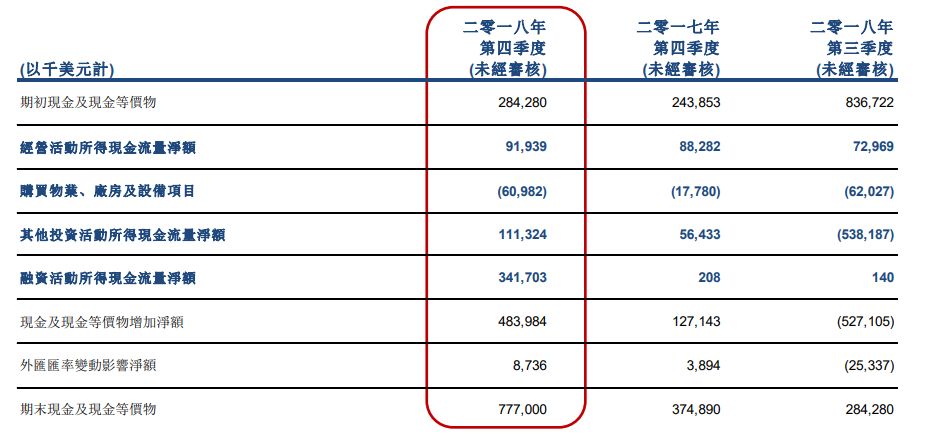 | (以千美元計) | 二零一八年 第四季度 (未經審核) | 二零一七年 第四季度 (未經審核) | 二零一八年 第三季度 (未經審核) |
|---|---|---|---|
| 期初現金及現金等價物 | 284,280 | 243,853 | 836,722 |
| 經營活動所得現金流量淨額 | 91,939 | 88,282 | 72,969 |
| 購買物業、廠房及設備項目 | (60,982) | (17,780) | (62,027) |
| 其他投資活動所得現金流量淨額 | 111,324 | 56,433 | (538,187) |
| 融資活動所得現金流量淨額 | 341,703 | 208 | 140 |
| 現金及現金等價物增加淨額 | 483,984 | 127,143 | (527,105) |
| 外匯匯率變動影響淨額 | 8,736 | 3,894 | (25,337) |
| 期末現金及現金等價物 | 777,000 | 374,890 | 284,280 |